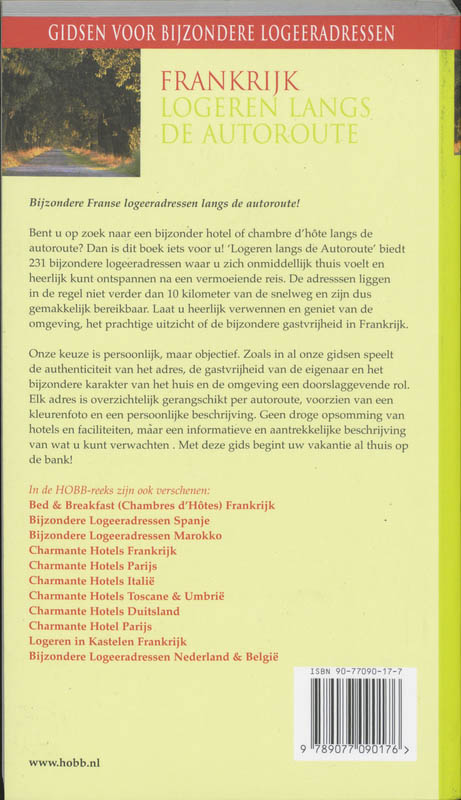 GIDSEN VOOR BIJZONDERE LOGEERADRESSEN

FRANKRIJK
LOGEREN LANGS DE AUTOROUTE

Bijzondere Franse logeeradressen langs de autoroute!

Bent u op zoek naar een bijzonder hotel of chambre d'hôte langs de autoroute? Dan is dit boek iets voor u! 'Logeren langs de Autoroute' biedt 231 bijzondere logeeradressen waar u zich onmiddellijk thuis voelt en heerlijk kunt ontspannen na een vermoeiende reis. De adresssen liggen in de regel niet verder dan 10 kilometer van de snelweg en zijn dus gemakkelijk bereikbaar. Laat u heerlijk verwennen en geniet van de omgeving, het prachtige uitzicht of de bijzondere gastvrijheid in Frankrijk.

Onze keuze is persoonlijk, maar objectief. Zoals in al onze gidsen speelt de authenticiteit van het adres, de gastvrijheid van de eigenaar en het bijzondere karakter van het huis en de omgeving een doorslaggevende rol. Elk adres is overzichtelijk gerangschikt per autoroute, voorzien van een kleurenfoto en een persoonlijke beschrijving. Geen droge opsomming van hotels en faciliteiten, maar een informatieve en aantrekkelijke beschrijving van wat u kunt verwachten . Met deze gids begint uw vakantie al thuis op de bank!

In de HOBB-reeks zijn ook verschenen:
Bed & Breakfast (Chambres d'Hôtes) Frankrijk
Bijzondere Logeeradressen Spanje
Bijzondere Logeeradressen Marokko
Charmante Hotels Frankrijk
Charmante Hotels Parijs
Charmante Hotels Italië
Charmante Hotels Toscane & Umbrië
Charmante Hotels Duitsland
Charmante Hotel Parijs
Logeren in Kastelen Frankrijk
Bijzondere Logeeradressen Nederland & België

ISBN 90-77090-17-7

9 789077 090176 >

www.hobb.nl